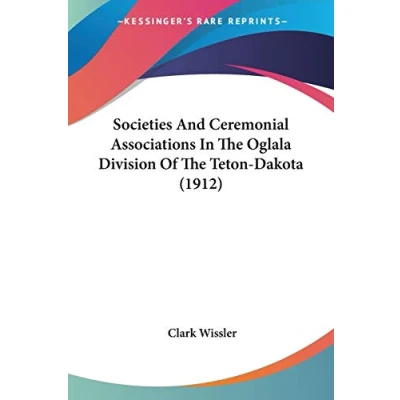 —KESSINGER'S RARE REPRINTS—

Societies And Ceremonial Associations In The Oglala Division Of The Teton-Dakota (1912)

Clark Wissler